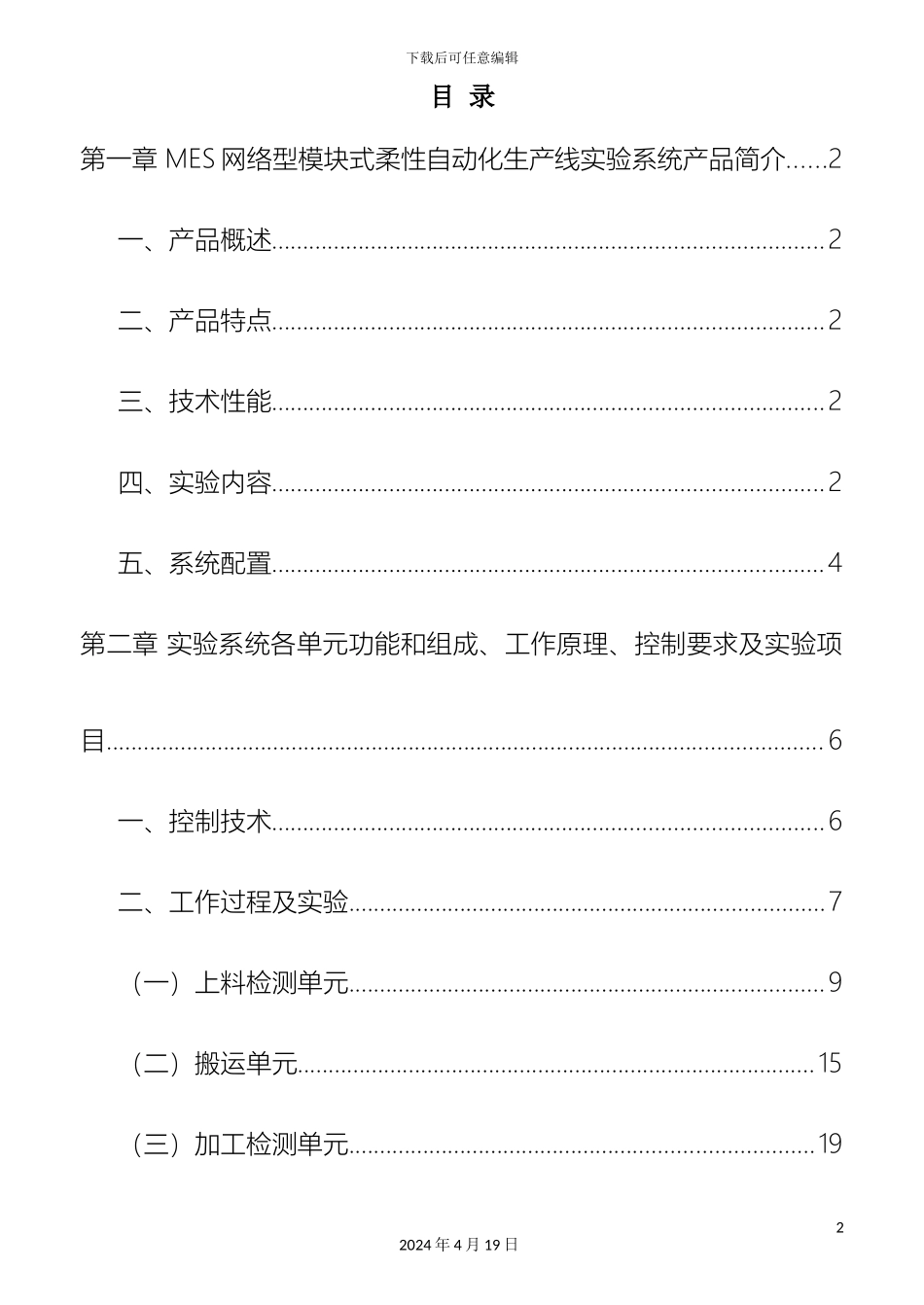 下载后可任意编辑

目 录

第一章 MES 网络型模块式柔性自动化生产线实验系统产品简介......2

一、产品概述......2

二、产品特点......2

三、技术性能......2

四、实验内容......2

五、系统配置......4

第二章 实验系统各单元功能和组成、工作原理、控制要求及实验项目......6

一、控制技术......6

二、工作过程及实验......7

（一）上料检测单元......9

（二）搬运单元......15

（三）加工检测单元......19

2

2024 年 4 月 19 日